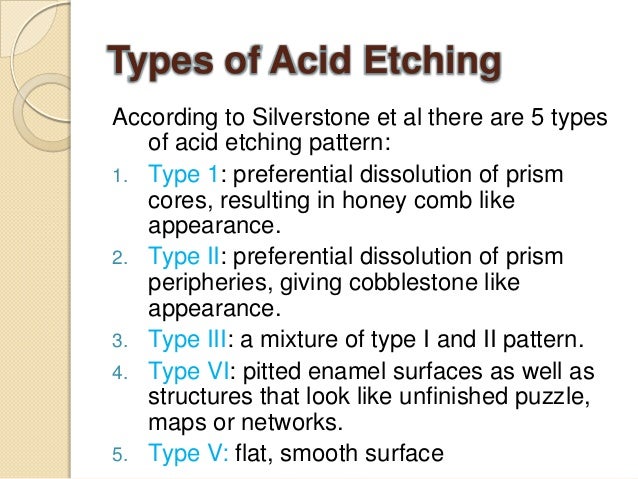 Types of Acid Etching

According to Silverstone et al there are 5 types of acid etching pattern:

1. Type 1: preferential dissolution of prism cores, resulting in honey comb like appearance.
2. Type II: preferential dissolution of prism peripheries, giving cobblestone like appearance.
3. Type III: a mixture of type I and II pattern.
4. Type VI: pitted enamel surfaces as well as structures that look like unfinished puzzle, maps or networks.
5. Type V: flat, smooth surface